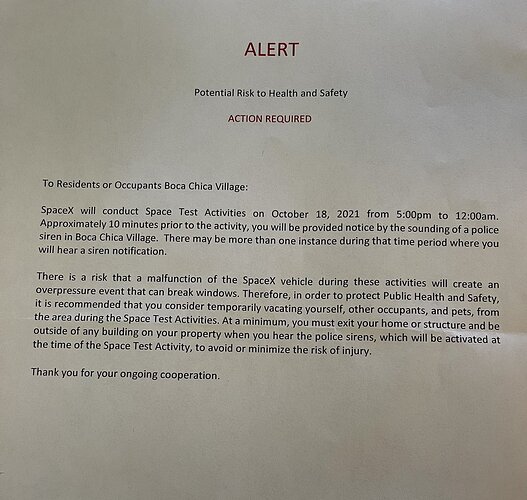 ALERT

Potential Risk to Health and Safety

ACTION REQUIRED

To Residents or Occupants Boca Chica Village:

SpaceX will conduct Space Test Activities on October 18, 2021 from 5:00pm to 12:00am. Approximately 10 minutes prior to the activity, you will be provided notice by the sounding of a police siren in Boca Chica Village. There may be more than one instance during that time period where you will hear a siren notification.

There is a risk that a malfunction of the SpaceX vehicle during these activities will create an overpressure event that can break windows. Therefore, in order to protect Public Health and Safety, it is recommended that you consider temporarily vacating yourself, other occupants, and pets, from the area during the Space Test Activities. At a minimum, you must exit your home or structure and be outside of any building on your property when you hear the police sirens, which will be activated at the time of the Space Test Activity, to avoid or minimize the risk of injury.

Thank you for your ongoing cooperation.